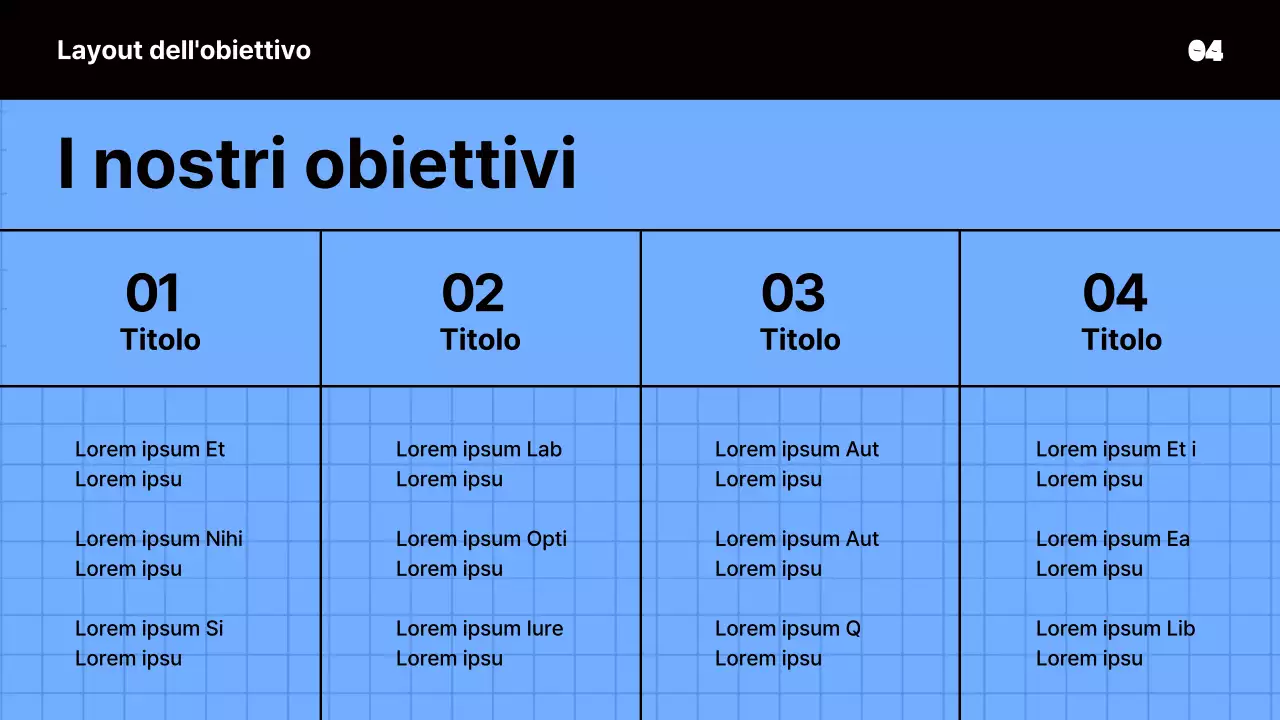 Layout dell'obiettivo

04

I nostri obiettivi

01
Titolo

Lorem ipsum Et Lorem ipsu

Lorem ipsum Nihi Lorem ipsu

Lorem ipsum Si Lorem ipsu

02
Titolo

Lorem ipsum Lab Lorem ipsu

Lorem ipsum Opti Lorem ipsu

Lorem ipsum Iure Lorem ipsu

03
Titolo

Lorem ipsum Aut Lorem ipsu

Lorem ipsum Aut Lorem ipsu

Lorem ipsum Q Lorem ipsu

04
Titolo

Lorem ipsum Et i Lorem ipsu

Lorem ipsum Ea Lorem ipsu

Lorem ipsum Lib Lorem ipsu